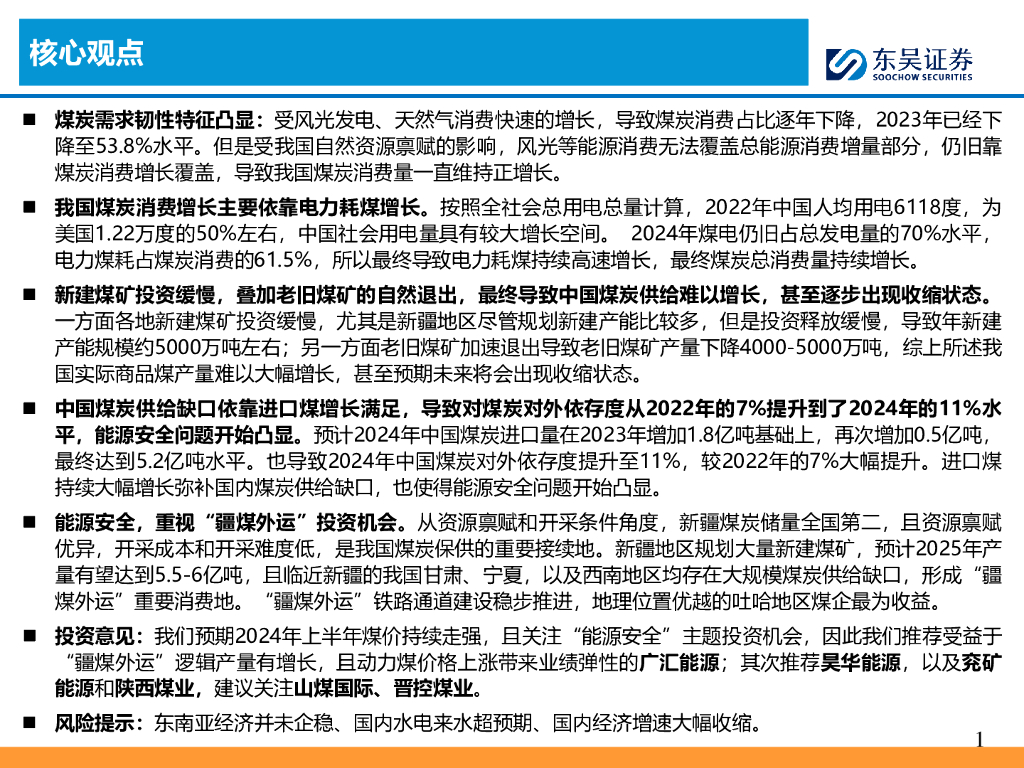 核心观点

东吴证券
SOOCHOW SECURITIES

■ 煤炭需求韧性特征凸显：受风光发电、天然气消费快速的增长，导致煤炭消费占比逐年下降，2023年已经下降至53.8%水平。但是受我国自然资源禀赋的影响，风光等能源消费无法覆盖总能源消费增量部分，仍旧靠煤炭消费增长覆盖，导致我国煤炭消费量一直维持正增长。

■ 我国煤炭消费增长主要依靠电力耗煤增长。按照全社会总用电总量计算，2022年中国人均用电6118度，为美国1.22万度的50%左右，中国社会用电量具有较大增长空间。 2024年煤电仍旧占总发电量的70%水平，电力煤耗占煤炭消费的61.5%，所以最终导致电力耗煤持续高速增长，最终煤炭总消费量持续增长。

■ 新建煤矿投资缓慢，叠加老旧煤矿的自然退出，最终导致中国煤炭供给难以增长，甚至逐步出现收缩状态。一方面各地新建煤矿投资缓慢，尤其是新疆地区尽管规划新建产能比较多，但是投资释放缓慢，导致年新建产能规模约5000万吨左右；另一方面老旧煤矿加速退出导致老旧煤矿产量下降4000-5000万吨，综上所述我国实际商品煤产量难以大幅增长，甚至预期未来将会出现收缩状态。

■ 中国煤炭供给缺口依靠进口煤增长满足，导致对煤炭对外依存度从2022年的7%提升到了2024年的11%水平，能源安全问题开始凸显。预计2024年中国煤炭进口量在2023年增加1.8亿吨基础上，再次增加0.5亿吨，最终达到5.2亿吨水平。也导致2024年中国煤炭对外依存度提升至11%，较2022年的7%大幅提升。进口煤持续大幅增长弥补国内煤炭供给缺口，也使得能源安全问题开始凸显。

■ 能源安全，重视“疆煤外运”投资机会。从资源禀赋和开采条件角度，新疆煤炭储量全国第二，且资源禀赋优异，开采成本和开采难度低，是我国煤炭保供的重要接续地。新疆地区规划大量新建煤矿，预计2025年产量有望达到5.5-6亿吨，且临近新疆的我国甘肃、宁夏，以及西南地区均存在大规模煤炭供给缺口，形成“疆煤外运”重要消费地。“疆煤外运”铁路通道建设稳步推进，地理位置优越的吐哈地区煤企最为收益。

■ 投资意见：我们预期2024年上半年煤价持续走强，且关注“能源安全”主题投资机会，因此我们推荐受益于“疆煤外运”逻辑产量有增长，且动力煤价格上涨带来业绩弹性的广汇能源；其次推荐昊华能源，以及兖矿能源和陕西煤业，建议关注山煤国际、晋控煤业。

■ 风险提示：东南亚经济并未企稳、国内水电来水超预期、国内经济增速大幅收缩。

1